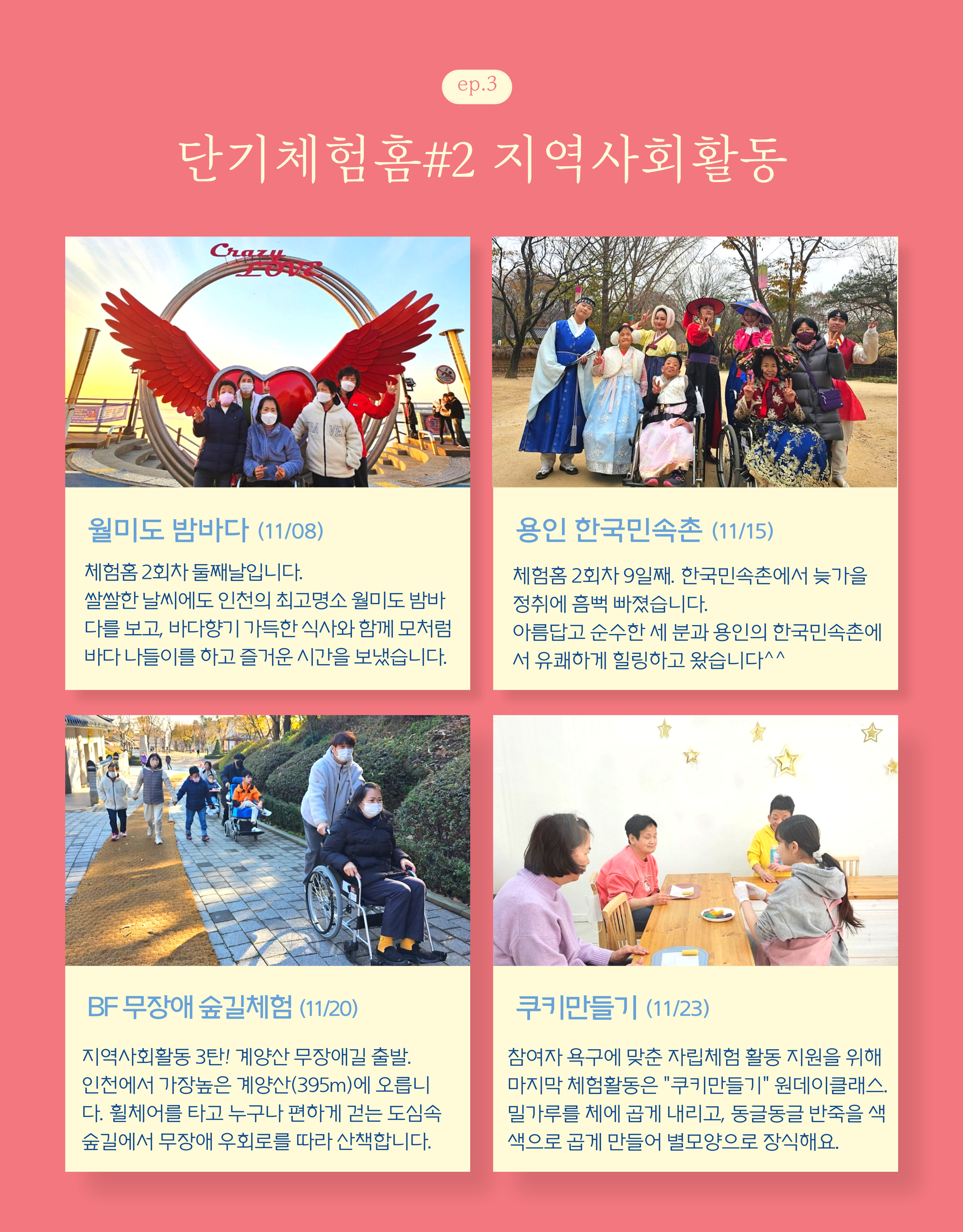 ep.3

단기체험홈#2 지역사회활동

Crazy LOVE

월미도 밤바다 (11/08)

체험홈 2회차 둘째날입니다. 쌀쌀한 날씨에도 인천의 최고명소 월미도 밤바다를 보고, 바다향기 가득한 식사와 함께 모처럼 바다 나들이를 하고 즐거운 시간을 보냈습니다.

용인 한국민속촌 (11/15)

체험홈 2회차 9일째. 한국민속촌에서 늦가을 정취에 흠뻑 빠졌습니다. 아름답고 순수한 세 분과 용인의 한국민속촌에서 유쾌하게 힐링하고 왔습니다^^

BF 무장애 숲길체험 (11/20)

지역사회활동 3탄! 계양산 무장애길 출발. 인천에서 가장높은 계양산(395m)에 오릅니다. 휠체어를 타고 누구나 편하게 걷는 도심속 숲길에서 무장애 우회로를 따라 산책합니다.

쿠키만들기 (11/23)

참여자 욕구에 맞춘 자립체험 활동 지원을 위해 마지막 체험활동은 "쿠키만들기" 원데이클래스. 밀가루를 체에 곱게 내리고, 동글동글 반죽을 색색으로 곱게 만들어 별모양으로 장식해요.